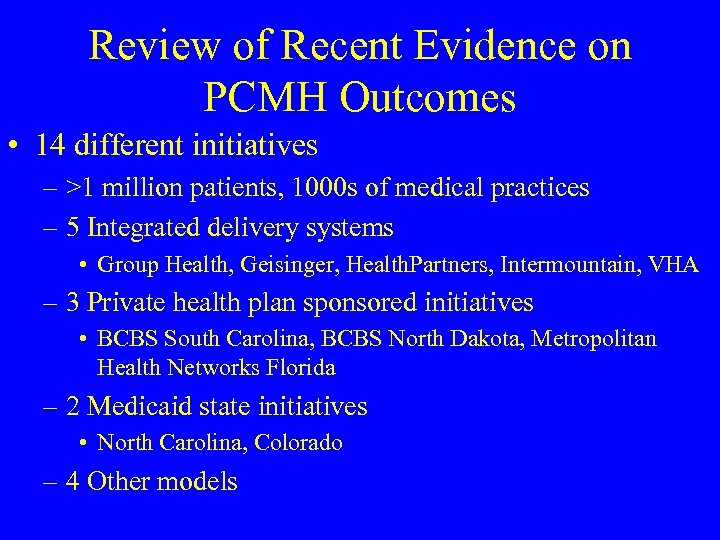 Review of Recent Evidence on PCMH Outcomes

• 14 different initiatives
– >1 million patients, 1000s of medical practices
– 5 Integrated delivery systems
• Group Health, Geisinger, HealthPartners, Intermountain, VHA
– 3 Private health plan sponsored initiatives
• BCBS South Carolina, BCBS North Dakota, Metropolitan Health Networks Florida
– 2 Medicaid state initiatives
• North Carolina, Colorado
– 4 Other models